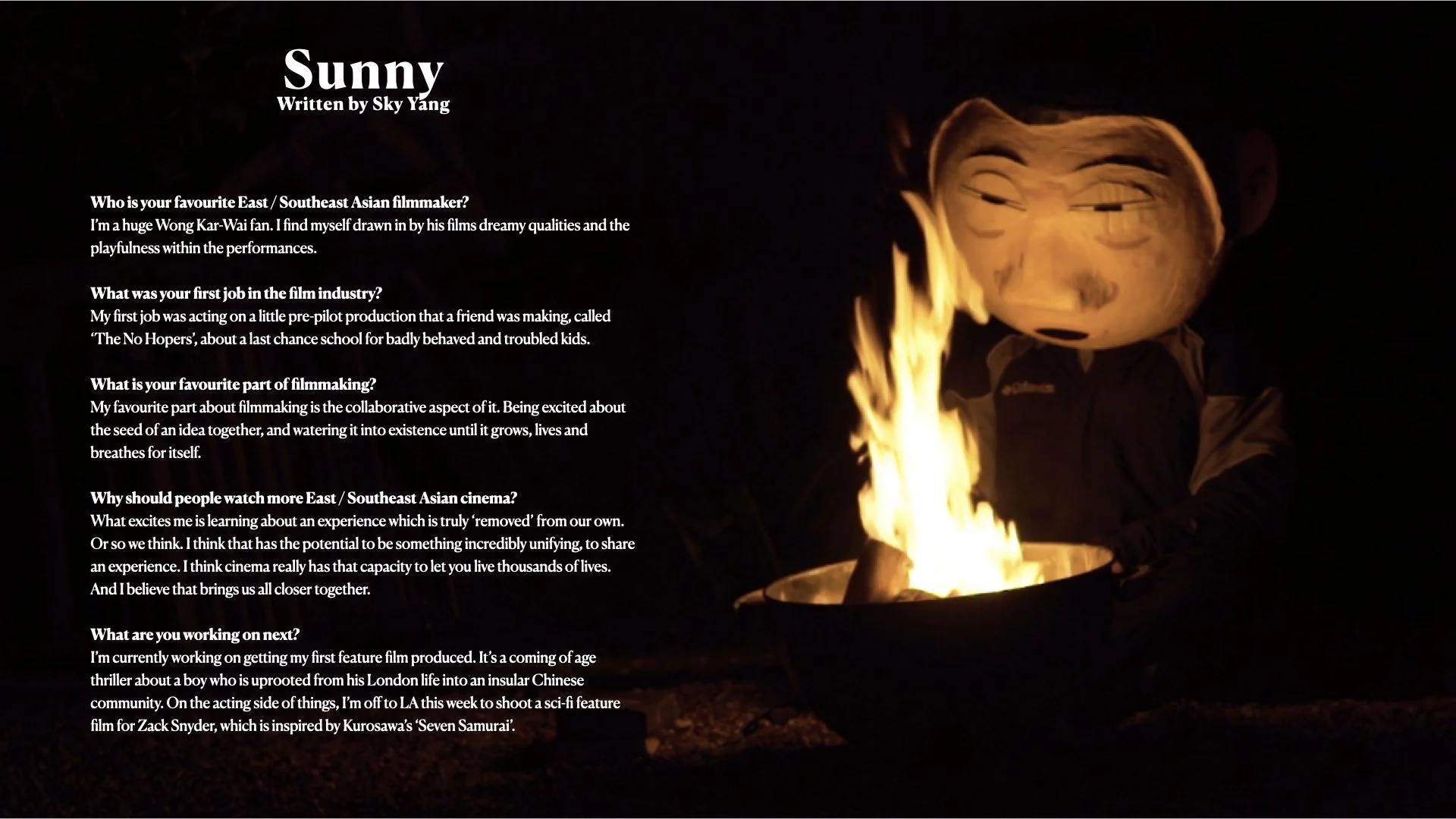 Sunny
Written by Sky Yang

Who is your favourite East / Southeast Asian filmmaker?
I'm a huge Wong Kar-Wai fan. I find myself drawn in by his films dreamy qualities and the playfulness within the performances.

What was your first job in the film industry?
My first job was acting on a little pre-pilot production that a friend was making, called 'The No Hopers', about a last chance school for badly behaved and troubled kids.

What is your favourite part of filmmaking?
My favourite part about filmmaking is the collaborative aspect of it. Being excited about the seed of an idea together, and watering it into existence until it grows, lives and breathes for itself.

Why should people watch more East / Southeast Asian cinema?
What excites me is learning about an experience which is truly 'removed' from our own. Or so we think. I think that has the potential to be something incredibly unifying, to share an experience. I think cinema really has that capacity to let you live thousands of lives. And I believe that brings us all closer together.

What are you working on next?
I'm currently working on getting my first feature film produced. It's a coming of age thriller about a boy who is uprooted from his London life into an insular Chinese community. On the acting side of things, I'm off to LA this week to shoot a sci-fi feature film for Zack Snyder, which is inspired by Kurosawa's 'Seven Samurai'.